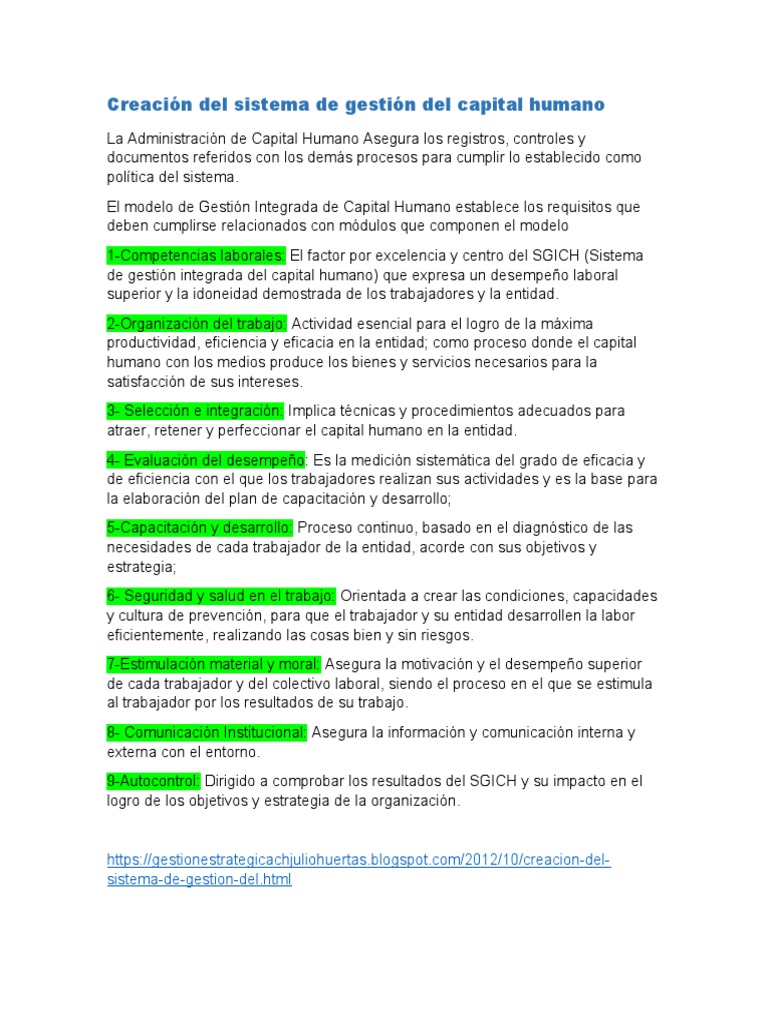 Creación del sistema de gestión del capital humano

La Administración de Capital Humano Asegura los registros, controles y documentos referidos con los demás procesos para cumplir lo establecido como política del sistema.

El modelo de Gestión Integrada de Capital Humano establece los requisitos que deben cumplirse relacionados con módulos que componen el modelo

1-Competencias laborales: El factor por excelencia y centro del SGICH (Sistema de gestión integrada del capital humano) que expresa un desempeño laboral superior y la idoneidad demostrada de los trabajadores y la entidad.

2-Organización del trabajo: Actividad esencial para el logro de la máxima productividad, eficiencia y eficacia en la entidad; como proceso donde el capital humano con los medios produce los bienes y servicios necesarios para la satisfacción de sus intereses.

3- Selección e integración: Implica técnicas y procedimientos adecuados para atraer, retener y perfeccionar el capital humano en la entidad.

4- Evaluación del desempeño: Es la medición sistemática del grado de eficacia y de eficiencia con el que los trabajadores realizan sus actividades y es la base para la elaboración del plan de capacitación y desarrollo;

5-Capacitación y desarrollo: Proceso continuo, basado en el diagnóstico de las necesidades de cada trabajador de la entidad, acorde con sus objetivos y estrategia;

6- Seguridad y salud en el trabajo: Orientada a crear las condiciones, capacidades y cultura de prevención, para que el trabajador y su entidad desarrollen la labor eficientemente, realizando las cosas bien y sin riesgos.

7-Estimulación material y moral: Asegura la motivación y el desempeño superior de cada trabajador y del colectivo laboral, siendo el proceso en el que se estimula al trabajador por los resultados de su trabajo.

8- Comunicación Institucional: Asegura la información y comunicación interna y externa con el entorno.

9-Autocontrol: Dirigido a comprobar los resultados del SGICH y su impacto en el logro de los objetivos y estrategia de la organización.

https://gestionestrategicachjuliohuertas.blogspot.com/2012/10/creacion-del-sistema-de-gestion-del.html